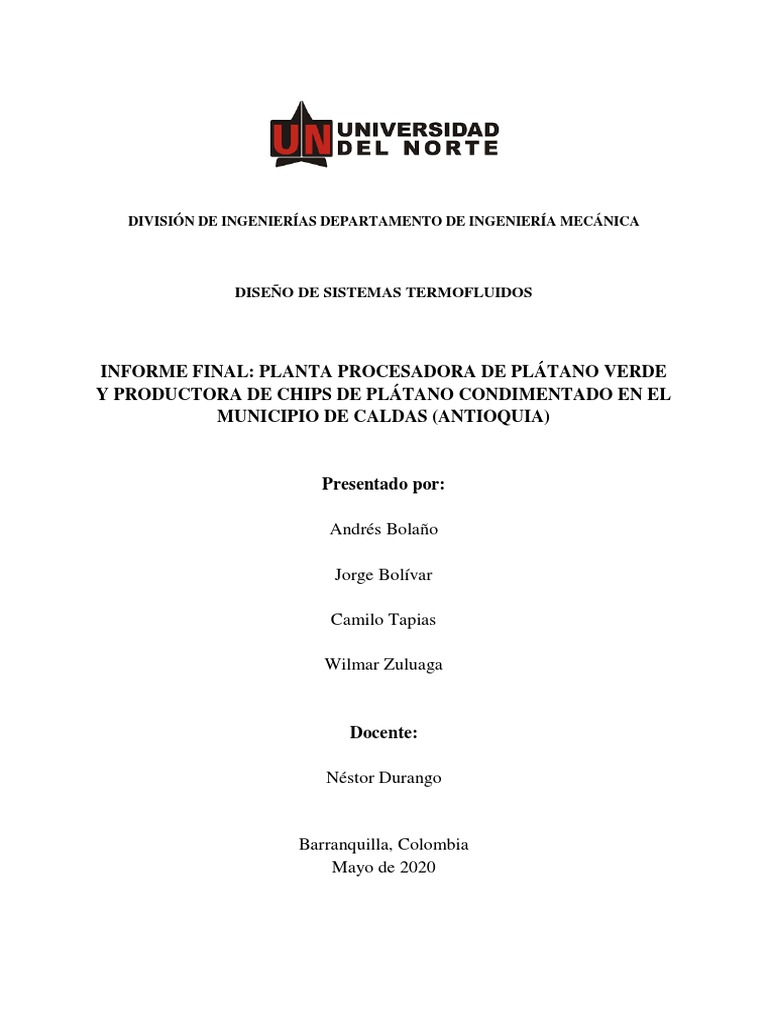 UN UNIVERSIDAD DEL NORTE

DIVISIÓN DE INGENIERÍAS DEPARTAMENTO DE INGENIERÍA MECÁNICA

DISEÑO DE SISTEMAS TERMOFLUIDOS

INFORME FINAL: PLANTA PROCESADORA DE PLÁTANO VERDE Y PRODUCTORA DE CHIPS DE PLÁTANO CONDIMENTADO EN EL MUNICIPIO DE CALDAS (ANTIOQUIA)

Presentado por:

Andrés Bolaño

Jorge Bolívar

Camilo Tapias

Wilmar Zuluaga

Docente:

Néstor Durango

Barranquilla, Colombia
Mayo de 2020